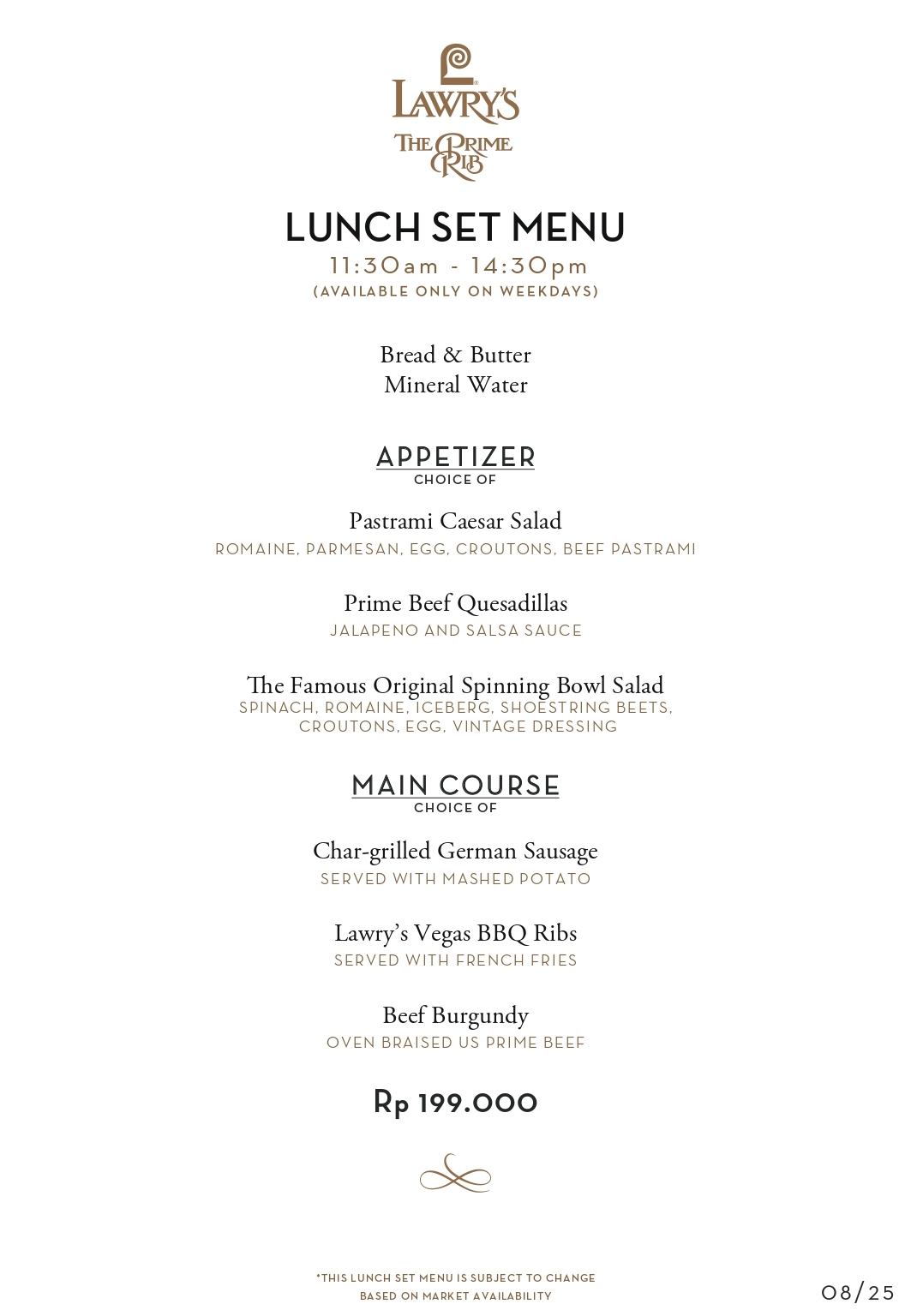 LAWRY'S
THE PRIME RIB

LUNCH SET MENU
11:30am - 14:30pm
(AVAILABLE ONLY ON WEEKDAYS)

Bread & Butter
Mineral Water

APPETIZER
CHOICE OF

Pastrami Caesar Salad
ROMAINE, PARMESAN, EGG, CROUTONS, BEEF PASTRAMI

Prime Beef Quesadillas
JALAPENO AND SALSA SAUCE

The Famous Original Spinning Bowl Salad
SPINACH, ROMAINE, ICEBERG, SHOESTRING BEETS, CROUTONS, EGG, VINTAGE DRESSING

MAIN COURSE
CHOICE OF

Char-grilled German Sausage
SERVED WITH MASHED POTATO

Lawry's Vegas BBQ Ribs
SERVED WITH FRENCH FRIES

Beef Burgundy
OVEN BRAISED US PRIME BEEF

Rp 199.000

*THIS LUNCH SET MENU IS SUBJECT TO CHANGE BASED ON MARKET AVAILABILITY

08/25